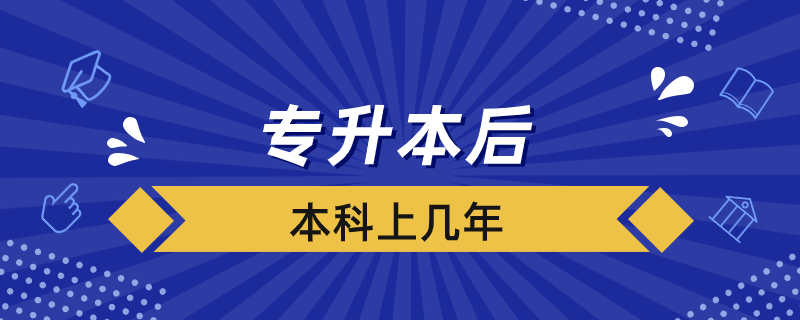 专升本后

本科上几年